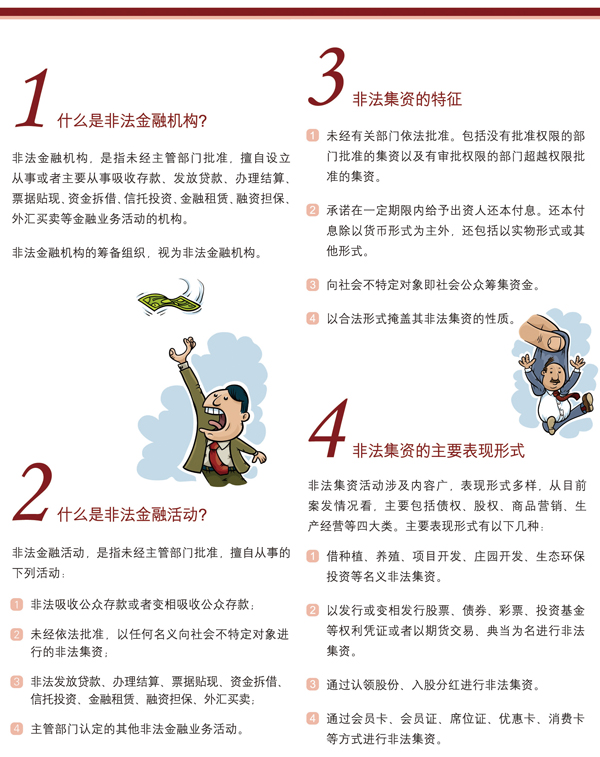 1 什么是非法金融机构?

非法金融机构，是指未经主管部门批准，擅自设立从事或者主要从事吸收存款、发放贷款、办理结算、票据贴现、资金拆借、信托投资、金融租赁、融资担保、外汇买卖等金融业务活动的机构。

非法金融机构的筹备组织，视为非法金融机构。

2 什么是非法金融活动?

非法金融活动，是指未经主管部门批准，擅自从事的下列活动：

1 非法吸收公众存款或者变相吸收公众存款；

2 未经依法批准，以任何名义向社会不特定对象进行的非法集资；

3 非法发放贷款、办理结算、票据贴现、资金拆借、信托投资、金融租赁、融资担保、外汇买卖；

4 主管部门认定的其他非法金融业务活动。

3 非法集资的特征

1 未经有关部门依法批准。包括没有批准权限的部门批准的集资以及有审批权限的部门超越权限批准的集资。

2 承诺在一定期限内给予出资人还本付息。还本付息除以货币形式为主外，还包括以实物形式或其他形式。

3 向社会不特定对象即社会公众筹集资金。

4 以合法形式掩盖其非法集资的性质。

4 非法集资的主要表现形式

非法集资活动涉及内容广，表现形式多样，从目前案发情况看，主要包括债权、股权、商品营销、生产经营等四大类。主要表现形式有以下几种：

1 借种植、养殖、项目开发、庄园开发、生态环保投资等名义非法集资。

2 以发行或变相发行股票、债券、彩票、投资基金等权利凭证或者以期货交易、典当为名进行非法集资。

3 通过认领股份、入股分红进行非法集资。

4 通过会员卡、会员证、席位证、优惠卡、消费卡等方式进行非法集资。